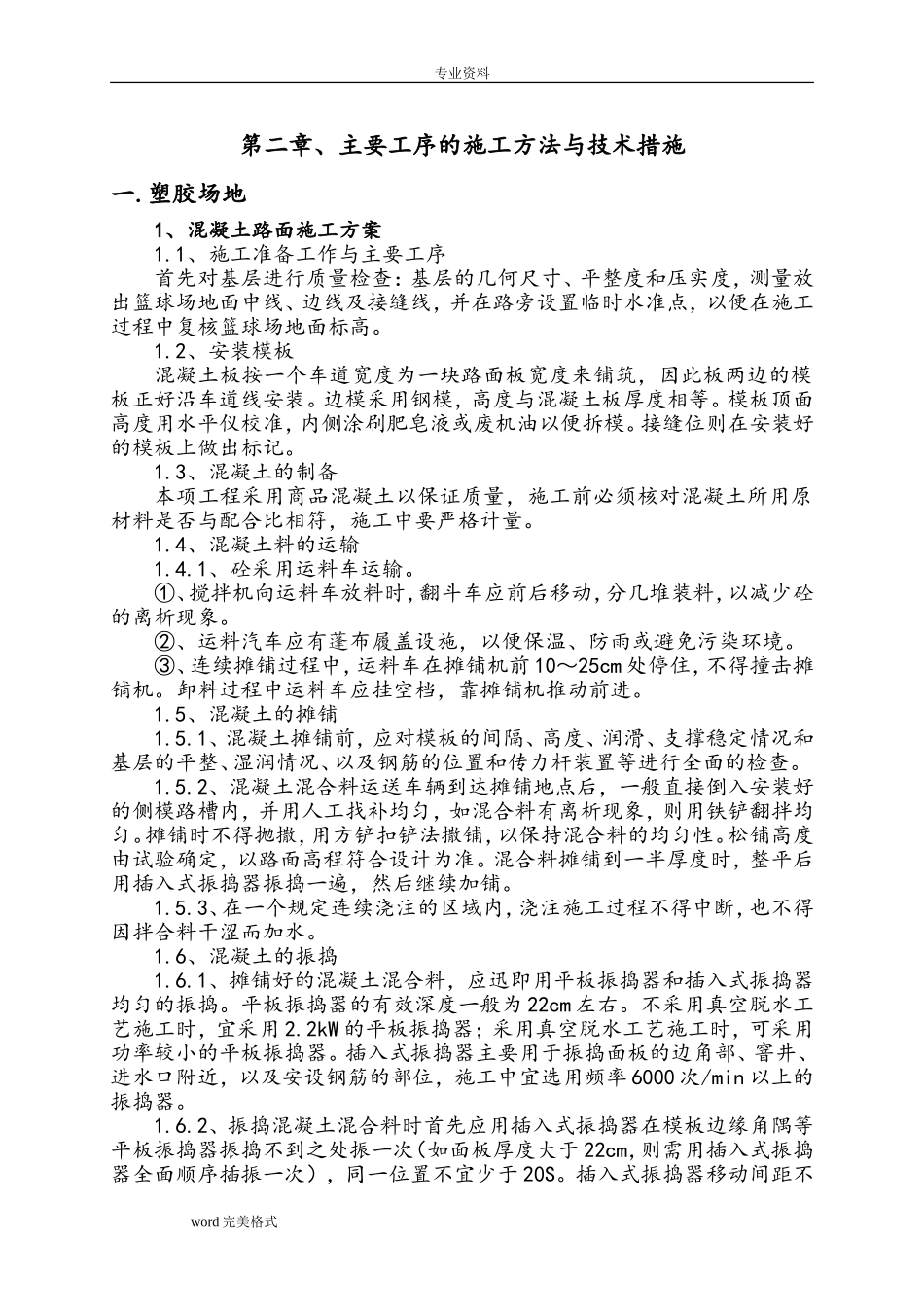 专业资料

第二章、主要工序的施工方法与技术措施

一.塑胶场地

1、混凝土路面施工方案

1.1、施工准备工作与主要工序

首先对基层进行质量检查：基层的几何尺寸、平整度和压实度，测量放出篮球场地面中线、边线及接缝线，并在路旁设置临时水准点，以便在施工过程中复核篮球场地面标高。

1.2、安装模板

混凝土板按一个车道宽度为一块路面板宽度来铺筑，因此板两边的模板正好沿车道线安装。边模采用钢模，高度与混凝土板厚度相等。模板顶面高度用水平仪校准，内侧涂刷肥皂液或废机油以便拆模。接缝位则在安装好的模板上做出标记。

1.3、混凝土的制备

本项工程采用商品混凝土以保证质量，施工前必须核对混凝土所用原材料是否与配合比相符，施工中要严格计量。

1.4、混凝土料的运输

1.4.1、砼采用运料车运输。

①、搅拌机向运料车放料时，翻斗车应前后移动，分几堆装料，以减少砼的离析现象。

②、运料汽车应有蓬布履盖设施，以便保温、防雨或避免污染环境。

③、连续摊铺过程中，运料车在摊铺机前10~25cm处停住，不得撞击摊铺机。卸料过程中运料车应挂空档，靠摊铺机推动前进。

1.5、混凝土的摊铺

1.5.1、混凝土摊铺前，应对模板的间隔、高度、润滑、支撑稳定情况和基层的平整、湿润情况、以及钢筋的位置和传力杆装置等进行全面的检查。

1.5.2、混凝土混合料运送车辆到达摊铺地点后，一般直接倒入安装好的侧模路槽内，并用人工找补均匀，如混合料有离析现象，则用铁铲翻拌均匀。摊铺时不得抛撒，用方铲扣铲法撒铺，以保持混合料的均匀性。松铺高度由试验确定，以路面高程符合设计为准。混合料摊铺到一半厚度时，整平后用插入式振捣器振捣一遍，然后继续加铺。

1.5.3、在一个规定连续浇注的区域内，浇注施工过程不得中断，也不得因拌合料干涩而加水。

1.6、混凝土的振捣

1.6.1、摊铺好的混凝土混合料，应迅即用平板振捣器和插入式振捣器均匀的振捣。平板振捣器的有效深度一般为22cm左右。不采用真空脱水工艺施工时，宜采用2.2kW的平板振捣器；采用真空脱水工艺施工时，可采用功率较小的平板振捣器。插入式振捣器主要用于振捣面板的边角部、窨井、进水口附近，以及安设钢筋的部位，施工中宜选用频率6000次/min以上的振捣器。

1.6.2、振捣混凝土混合料时首先应用插入式振捣器在模板边缘角隅等平板振捣器振捣不到之处振一次(如面板厚度大于22cm，则需用插入式振捣器全面顺序插振一次)，同一位置不宜少于20S。插入式振捣器移动间距不

word完美格式